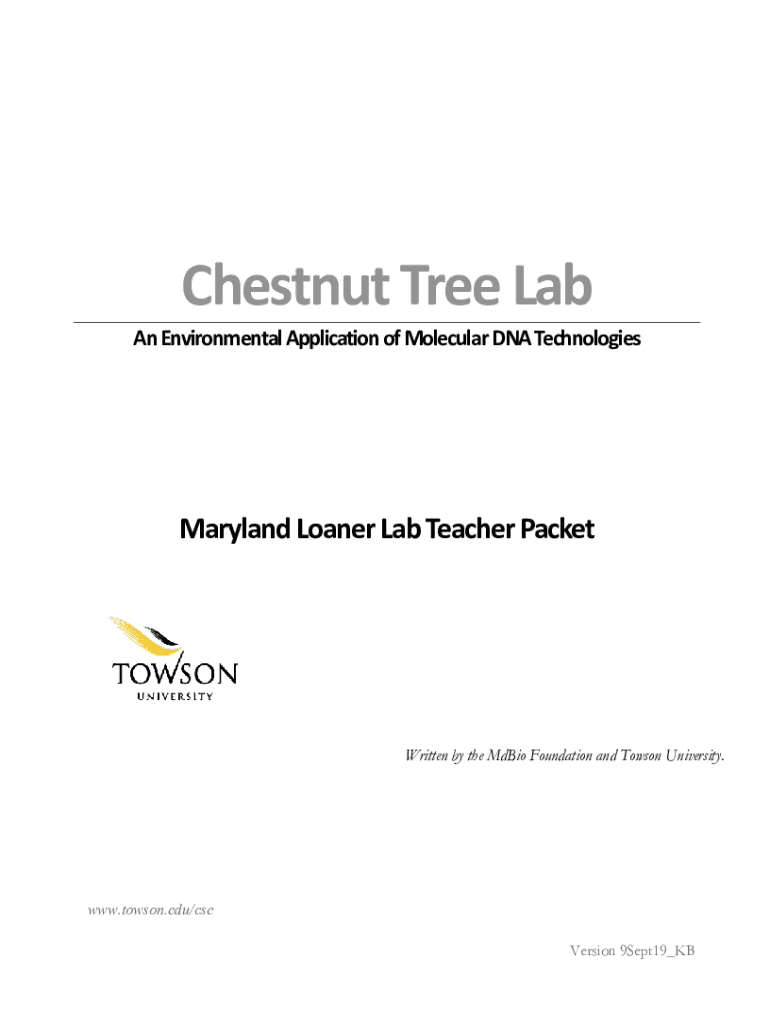 Chestnut Tree Lab

An Environmental Application of Molecular DNA Technologies

Maryland Loaner Lab Teacher Packet

TOWSON
UNIVERSITY

Written by the MdBio Foundation and Towson University.

www.towson.edu/cse

Version 9Sept19_KB